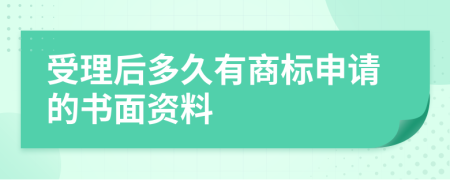 受理后多久有商标申请的书面资料